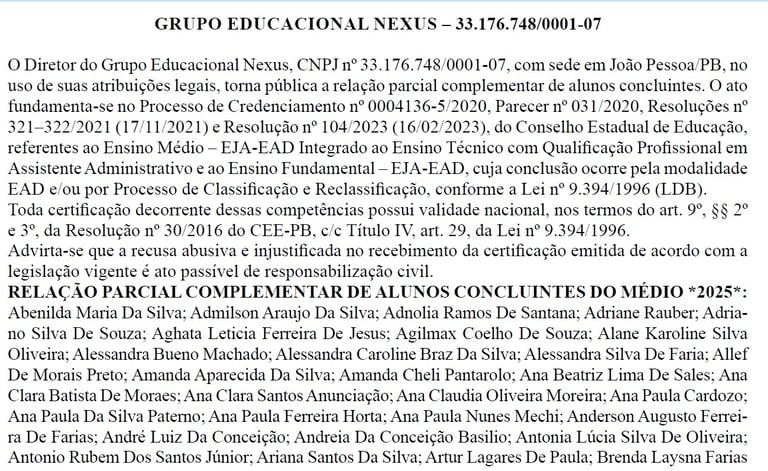 GRUPO EDUCACIONAL NEXUS – 33.176.748/0001-07

O Diretor do Grupo Educacional Nexus, CNPJ nº 33.176.748/0001-07, com sede em João Pessoa/PB, no uso de suas atribuições legais, torna pública a relação parcial complementar de alunos concluintes. O ato fundamenta-se no Processo de Credenciamento nº 0004136-5/2020, Parecer nº 031/2020, Resoluções nº 321–322/2021 (17/11/2021) e Resolução nº 104/2023 (16/02/2023), do Conselho Estadual de Educação, referentes ao Ensino Médio – EJA-EAD Integrado ao Ensino Técnico com Qualificação Profissional em Assistente Administrativo e ao Ensino Fundamental – EJA-EAD, cuja conclusão ocorre pela modalidade EAD e/ou por Processo de Classificação e Reclassificação, conforme a Lei nº 9.394/1996 (LDB).
Toda certificação decorrente dessas competências possui validade nacional, nos termos do art. 9º, §§ 2º e 3º, da Resolução nº 30/2016 do CEE-PB, c/c Título IV, art. 29, da Lei nº 9.394/1996.
Advirta-se que a recusa abusiva e injustificada no recebimento da certificação emitida de acordo com a legislação vigente é ato passível de responsabilização civil.
RELAÇÃO PARCIAL COMPLEMENTAR DE ALUNOS CONCLUINTES DO MÉDIO *2025*:
Abenilda Maria Da Silva; Admilson Araujo Da Silva; Adnolia Ramos De Santana; Adriane Rauber; Adriano Silva De Souza; Aghata Leticia Ferreira De Jesus; Agilmax Coelho De Souza; Alane Karoline Silva Oliveira; Alessandra Bueno Machado; Alessandra Caroline Braz Da Silva; Alessandra Silva De Faria; Allef De Morais Preto; Amanda Aparecida Da Silva; Amanda Cheli Pantarolo; Ana Beatriz Lima De Sales; Ana Clara Batista De Moraes; Ana Clara Santos Anunciação; Ana Claudia Oliveira Moreira; Ana Paula Cardozo; Ana Paula Da Silva Paterno; Ana Paula Ferreira Horta; Ana Paula Nunes Mechi; Anderson Augusto Ferreira De Farias; André Luiz Da Conceição; Andreia Da Conceição Basilio; Antonia Lúcia Silva De Oliveira; Antonio Rubem Dos Santos Júnior; Ariana Santos Da Silva; Artur Lagares De Paula; Brenda Laysna Farias